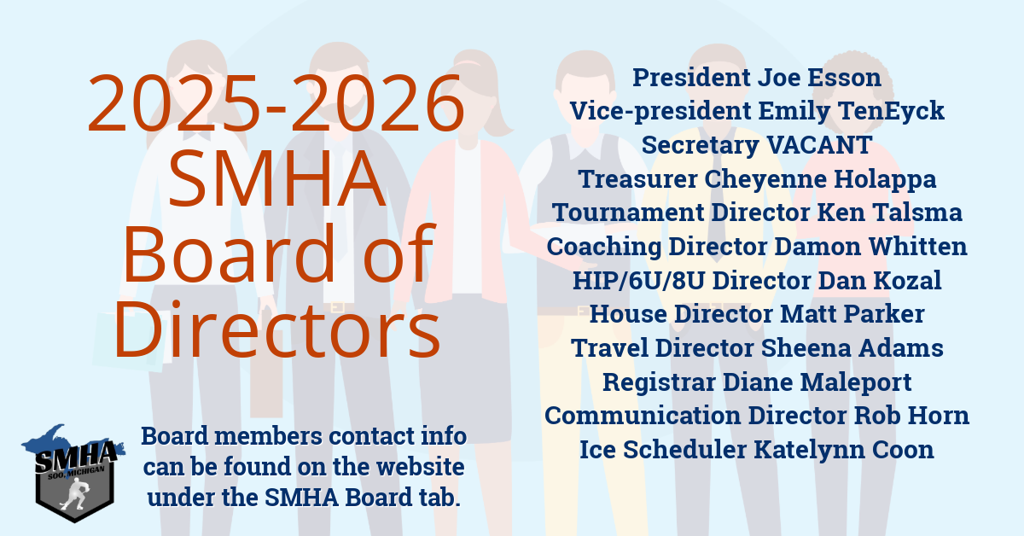 2025-2026 SMHA Board of Directors

SMHA
SOO, MICHIGAN

Board members contact info can be found on the website under the SMHA Board tab.

President Joe Esson
Vice-president Emily TenEyck
Secretary VACANT
Treasurer Cheyenne Holappa
Tournament Director Ken Talsma
Coaching Director Damon Whitten
HIP/6U/8U Director Dan Kozal
House Director Matt Parker
Travel Director Sheena Adams
Registrar Diane Maleport
Communication Director Rob Horn
Ice Scheduler Katelynn Coon